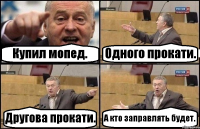 Купил мопед.

Одного прокати.

Другова прокати.

А кто заправлять будет.